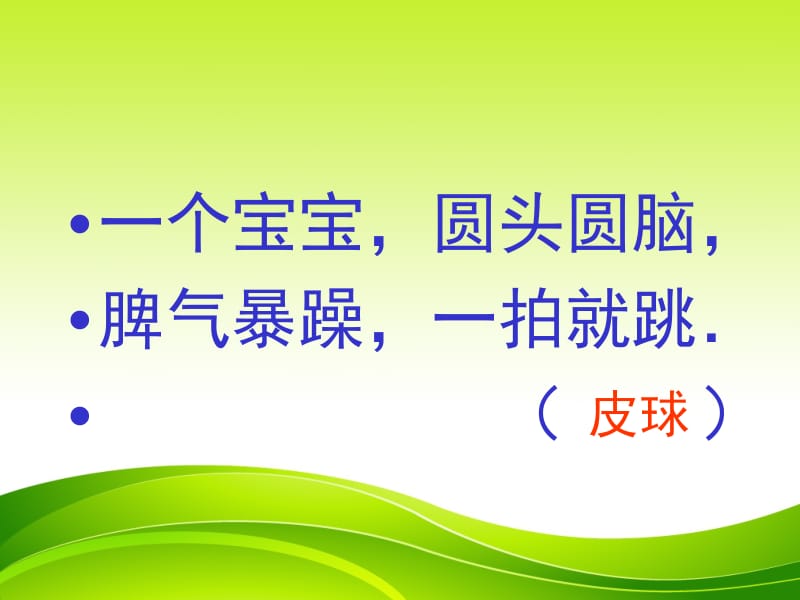 • 一个宝宝，圆头圆脑，
• 脾气暴躁，一拍就跳.
• （ 皮球 ）